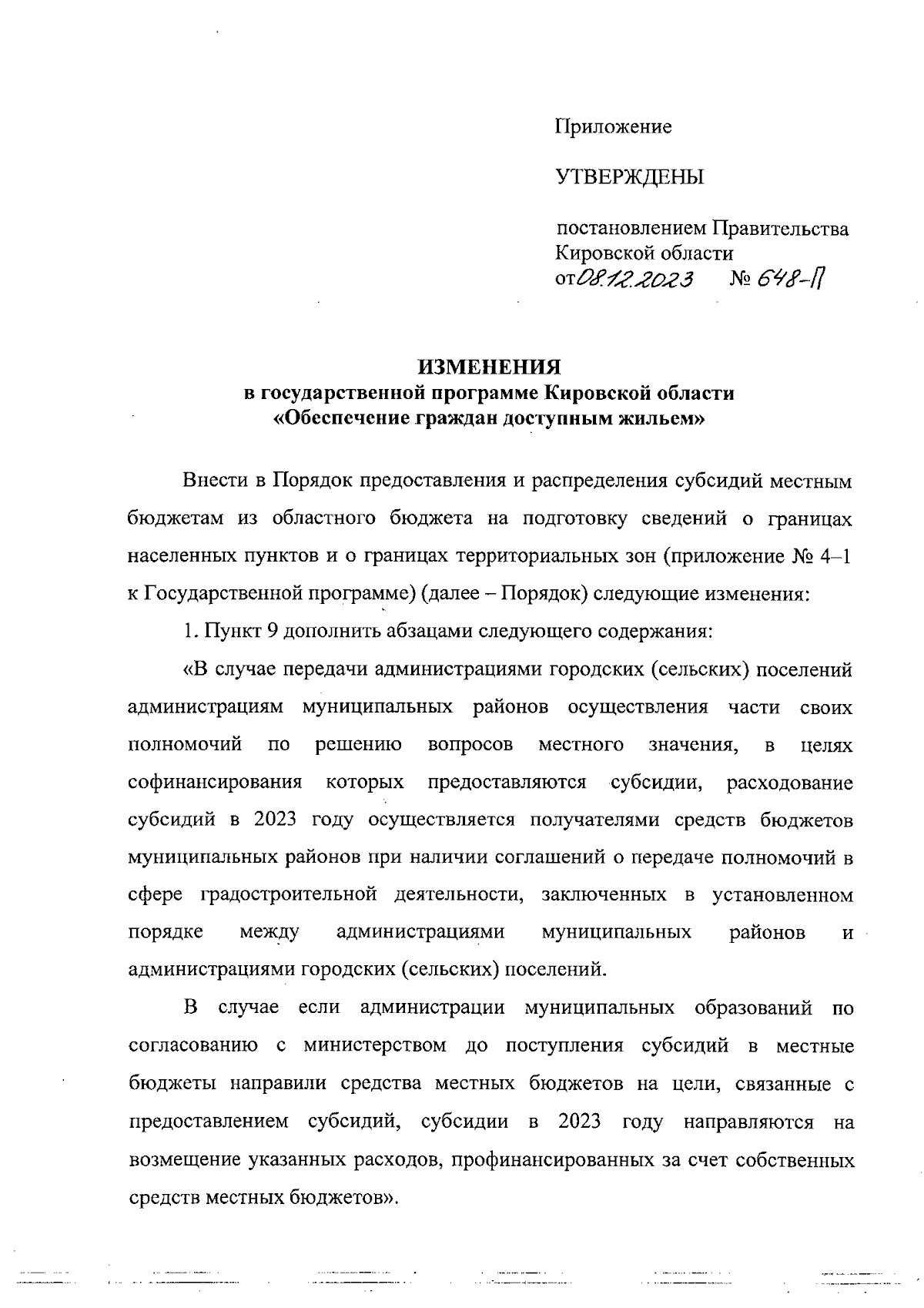 Приложение

УТВЕРЖДЕНЫ

постановлением Правительства Кировской области
от 08.12.2023 № 648-П

ИЗМЕНЕНИЯ
в государственной программе Кировской области
«Обеспечение граждан доступным жильем»

Внести в Порядок предоставления и распределения субсидий местным бюджетам из областного бюджета на подготовку сведений о границах населенных пунктов и о границах территориальных зон (приложение № 4–1 к Государственной программе) (далее – Порядок) следующие изменения:

1. Пункт 9 дополнить абзацами следующего содержания:

«В случае передачи администрациями городских (сельских) поселений администрациям муниципальных районов осуществления части своих полномочий по решению вопросов местного значения, в целях софинансирования которых предоставляются субсидии, расходование субсидий в 2023 году осуществляется получателями средств бюджетов муниципальных районов при наличии соглашений о передаче полномочий в сфере градостроительной деятельности, заключенных в установленном порядке между администрациями муниципальных районов и администрациями городских (сельских) поселений.

В случае если администрации муниципальных образований по согласованию с министерством до поступления субсидий в местные бюджеты направили средства местных бюджетов на цели, связанные с предоставлением субсидий, субсидии в 2023 году направляются на возмещение указанных расходов, профинансированных за счет собственных средств местных бюджетов».